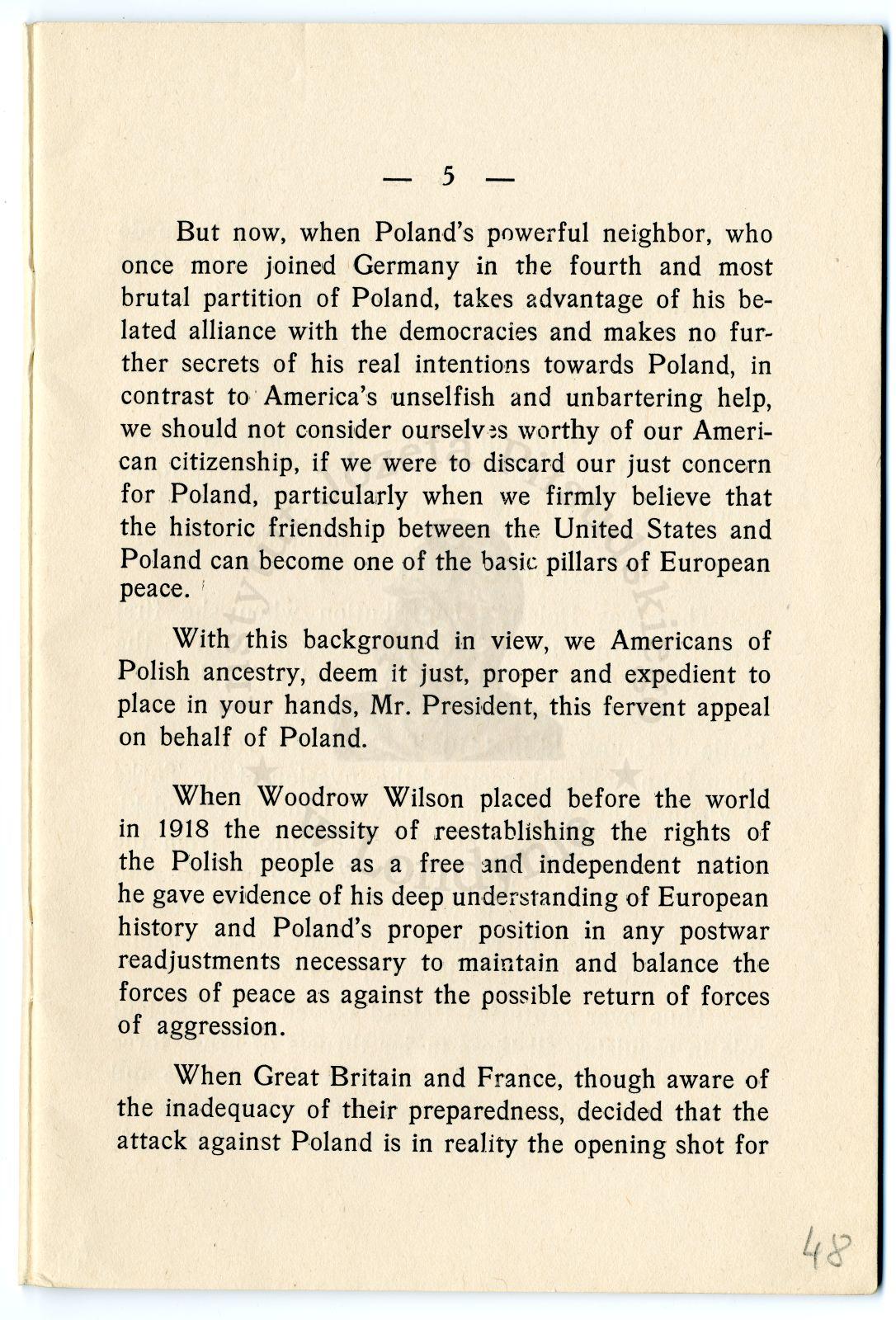 — 5 —

But now, when Poland's powerful neighbor, who once more joined Germany in the fourth and most brutal partition of Poland, takes advantage of his belated alliance with the democracies and makes no further secrets of his real intentions towards Poland, in contrast to America's unselfish and unbartering help, we should not consider ourselves worthy of our American citizenship, if we were to discard our just concern for Poland, particularly when we firmly believe that the historic friendship between the United States and Poland can become one of the basic pillars of European peace.

With this background in view, we Americans of Polish ancestry, deem it just, proper and expedient to place in your hands, Mr. President, this fervent appeal on behalf of Poland.

When Woodrow Wilson placed before the world in 1918 the necessity of reestablishing the rights of the Polish people as a free and independent nation he gave evidence of his deep understanding of European history and Poland's proper position in any postwar readjustments necessary to maintain and balance the forces of peace as against the possible return of forces of aggression.

When Great Britain and France, though aware of the inadequacy of their preparedness, decided that the attack against Poland is in reality the opening shot for

48